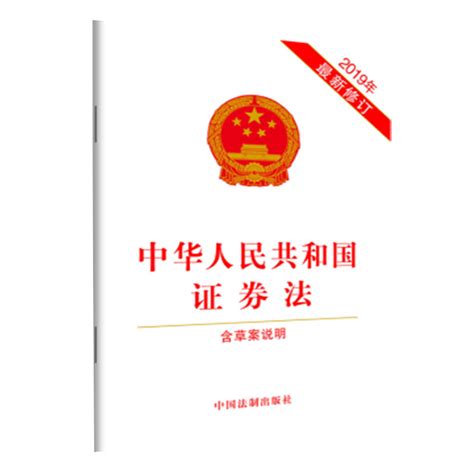 2019年
最新修订

中华人民共和国
证 券 法

含草案说明

中国法制出版社